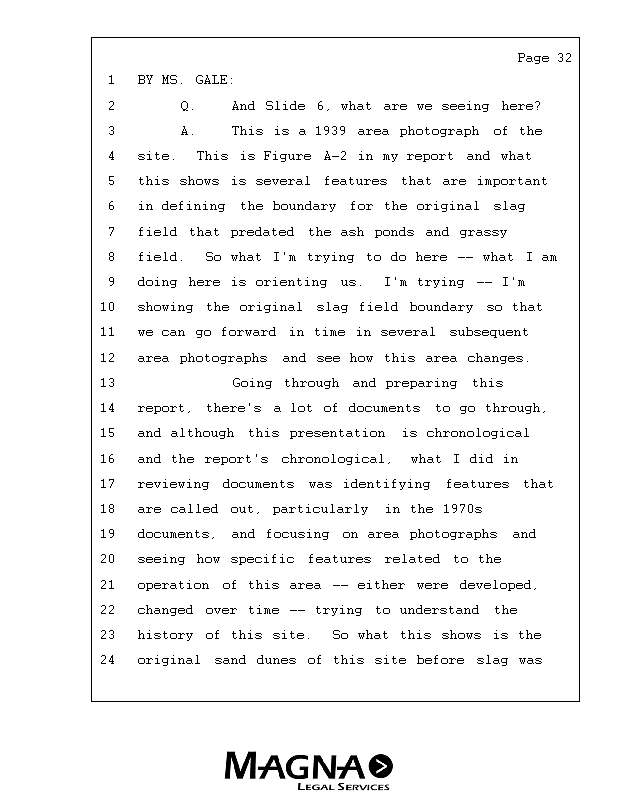 Page 32

1 BY MS. GALE:

2 Q. And Slide 6, what are we seeing here?

3 A. This is a 1939 area photograph of the
4 site. This is Figure A-2 in my report and what
5 this shows is several features that are important
6 in defining the boundary for the original slag
7 field that predated the ash ponds and grassy
8 field. So what I'm trying to do here -- what I am
9 doing here is orienting us. I'm trying -- I'm
10 showing the original slag field boundary so that
11 we can go forward in time in several subsequent
12 area photographs and see how this area changes.

13 Going through and preparing this
14 report, there's a lot of documents to go through,
15 and although this presentation is chronological
16 and the report's chronological, what I did in
17 reviewing documents was identifying features that
18 are called out, particularly in the 1970s
19 documents, and focusing on area photographs and
20 seeing how specific features related to the
21 operation of this area -- either were developed,
22 changed over time -- trying to understand the
23 history of this site. So what this shows is the
24 original sand dunes of this site before slag was

MAGNA
LEGAL SERVICES